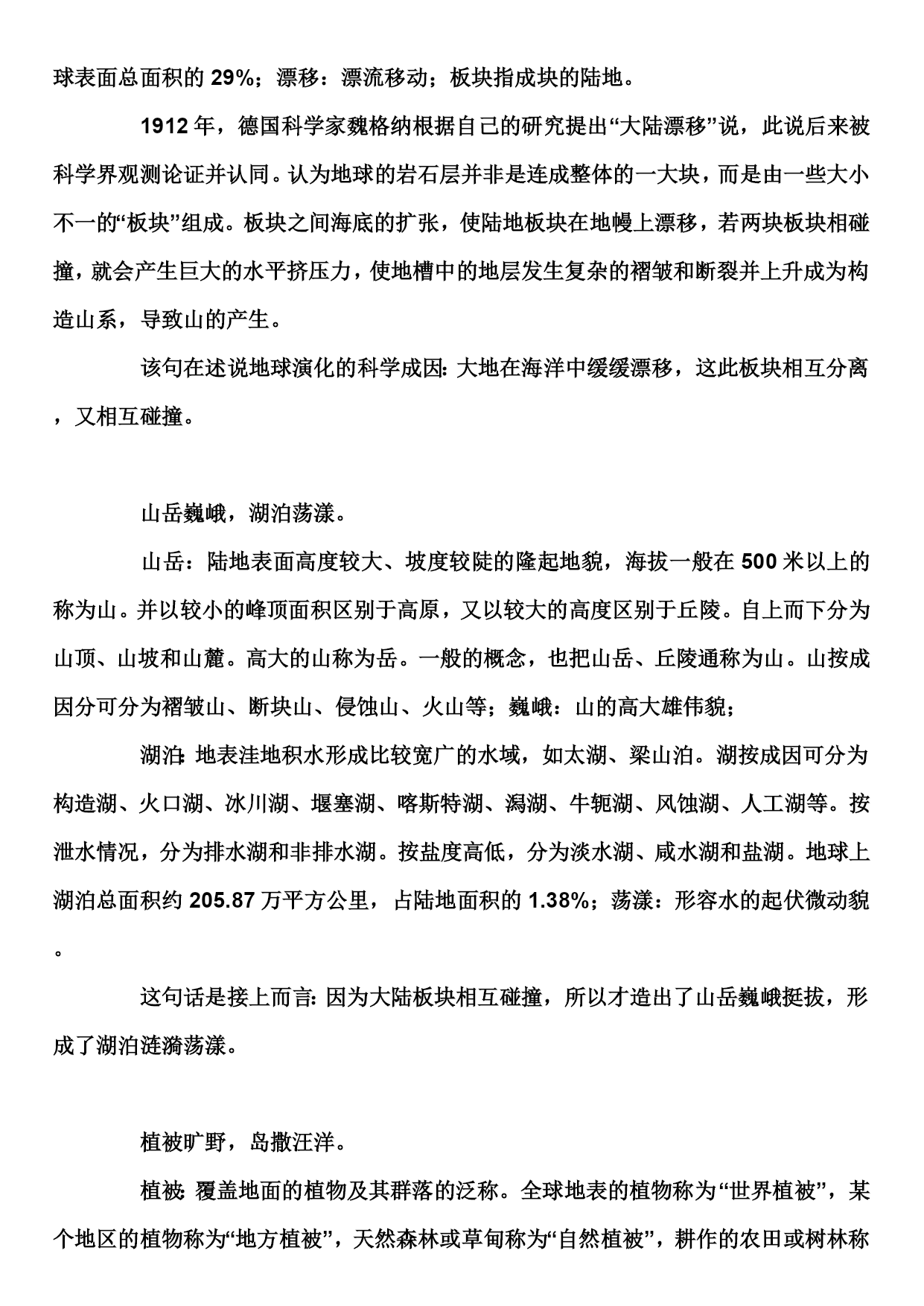 球表面总面积的 29%；漂移：漂流移动；板块指成块的陆地。

1912 年，德国科学家魏格纳根据自己的研究提出“大陆漂移”说，此说后来被科学界观测论证并认同。认为地球的岩石层并非是连成整体的一大块，而是由一些大小不一的“板块”组成。板块之间海底的扩张，使陆地板块在地幔上漂移，若两块板块相碰撞，就会产生巨大的水平挤压力，使地槽中的地层发生复杂的褶皱和断裂并上升成为构造山系，导致山的产生。

该句在述说地球演化的科学成因：大地在海洋中缓缓漂移，这此板块相互分离，又相互碰撞。

山岳巍峨，湖泊荡漾。

山岳：陆地表面高度较大、坡度较陡的隆起地貌，海拔一般在 500 米以上的称为山。并以较小的峰顶面积区别于高原，又以较大的高度区别于丘陵。自上而下分为山顶、山坡和山麓。高大的山称为岳。一般的概念，也把山岳、丘陵通称为山。山按成因分可分为褶皱山、断块山、侵蚀山、火山等；巍峨：山的高大雄伟貌；

湖泊：地表洼地积水形成比较宽广的水域，如太湖、梁山泊。湖按成因可分为构造湖、火口湖、冰川湖、堰塞湖、喀斯特湖、潟湖、牛轭湖、风蚀湖、人工湖等。按泄水情况，分为排水湖和非排水湖。按盐度高低，分为淡水湖、咸水湖和盐湖。地球上湖泊总面积约 205.87 万平方公里，占陆地面积的 1.38%；荡漾：形容水的起伏微动貌。

这句话是接上而言：因为大陆板块相互碰撞，所以才造出了山岳巍峨挺拔，形成了湖泊涟漪荡漾。

植被旷野，岛撒汪洋。

植被：覆盖地面的植物及其群落的泛称。全球地表的植物称为“世界植被”，某个地区的植物称为“地方植被”，天然森林或草甸称为“自然植被”，耕作的农田或树林称